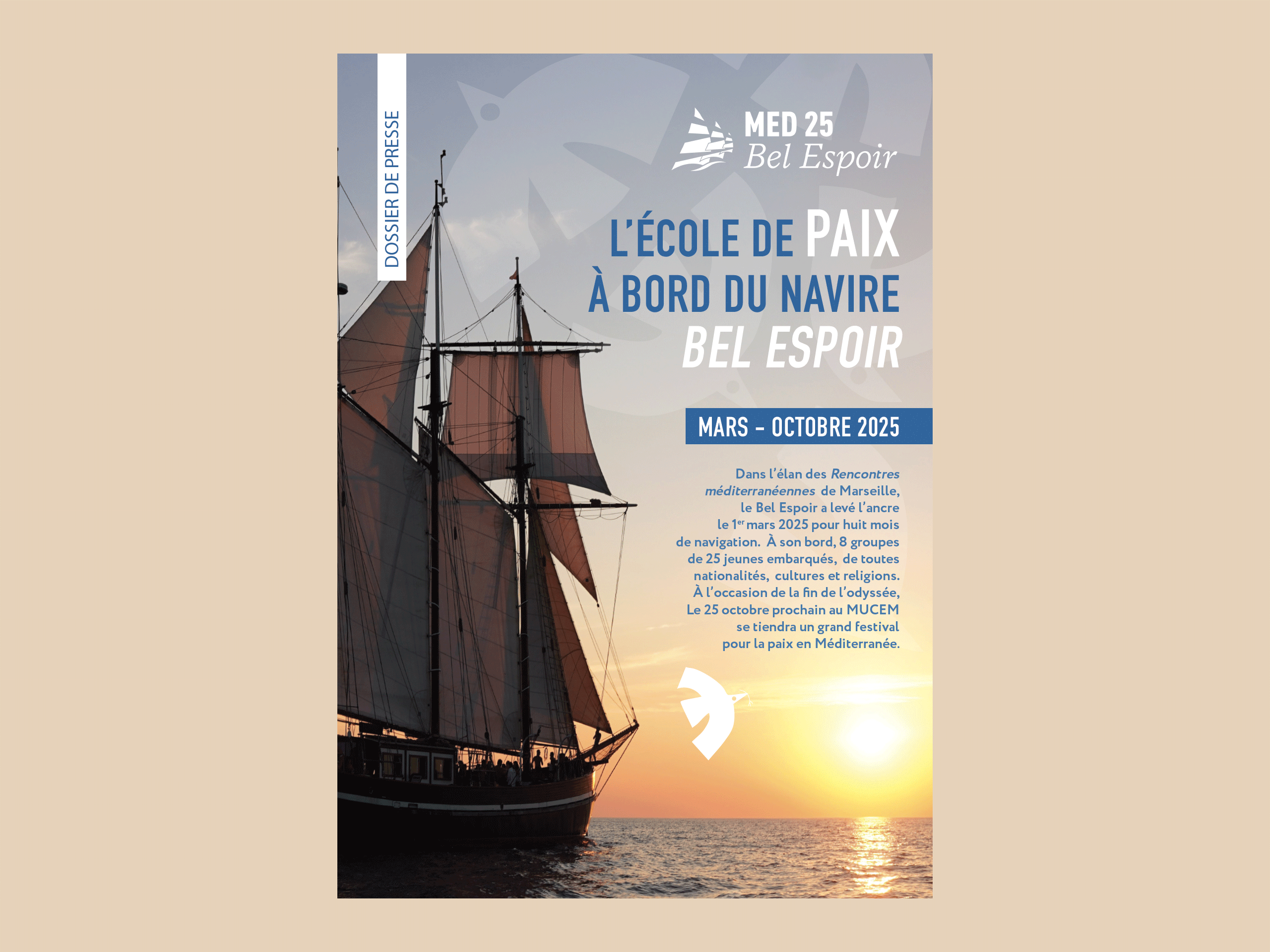 DOSSIER DE PRESSE

MED 25
Bel Espoir

L'ÉCOLE DE PAIX
À BORD DU NAVIRE
BEL ESPOIR

MARS - OCTOBRE 2025

Dans l'élan des Rencontres méditerranéennes de Marseille, le Bel Espoir a levé l'ancre le 1$^{er}$ mars 2025 pour huit mois de navigation. À son bord, 8 groupes de 25 jeunes embarqués, de toutes nationalités, cultures et religions. À l'occasion de la fin de l'odyssée, Le 25 octobre prochain au MUCEM se tiendra un grand festival pour la paix en Méditerranée.